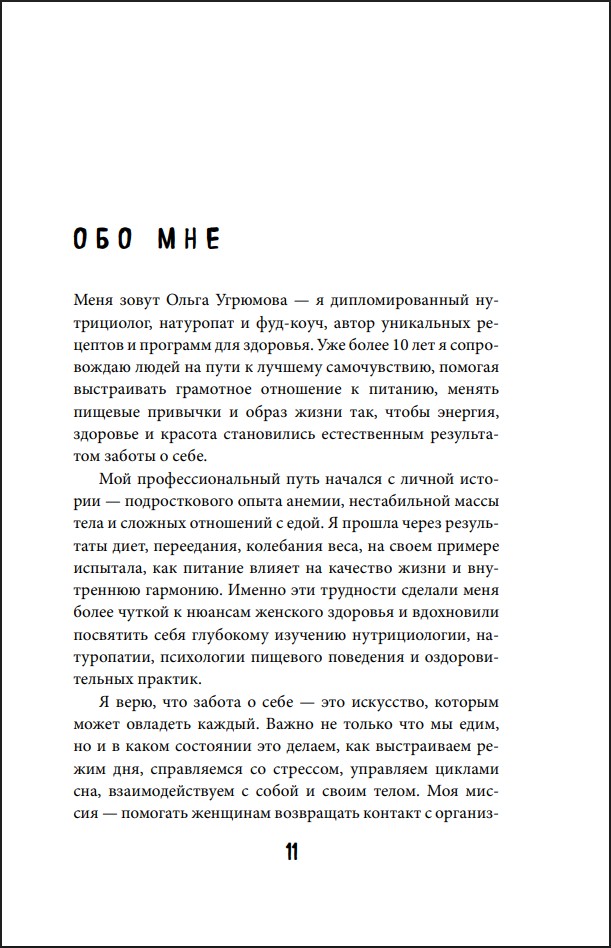 ОБО МНЕ

Меня зовут Ольга Угрюмова — я дипломированный нутрициолог, натуропат и фуд-коуч, автор уникальных рецептов и программ для здоровья. Уже более 10 лет я сопровождаю людей на пути к лучшему самочувствию, помогая выстраивать грамотное отношение к питанию, менять пищевые привычки и образ жизни так, чтобы энергия, здоровье и красота становились естественным результатом заботы о себе.

Мой профессиональный путь начался с личной истории — подросткового опыта анемии, нестабильной массы тела и сложных отношений с едой. Я прошла через результаты диет, переедания, колебания веса, на своем примере испытала, как питание влияет на качество жизни и внутреннюю гармонию. Именно эти трудности сделали меня более чуткой к нюансам женского здоровья и вдохновили посвятить себя глубокому изучению нутрициологии, натуропатии, психологии пищевого поведения и оздоровительных практик.

Я верю, что забота о себе — это искусство, которым может овладеть каждый. Важно не только что мы едим, но и в каком состоянии это делаем, как выстраиваем режим дня, справляемся со стрессом, управляем циклами сна, взаимодействуем с собой и своим телом. Моя миссия — помогать женщинам возвращать контакт с организ-

11